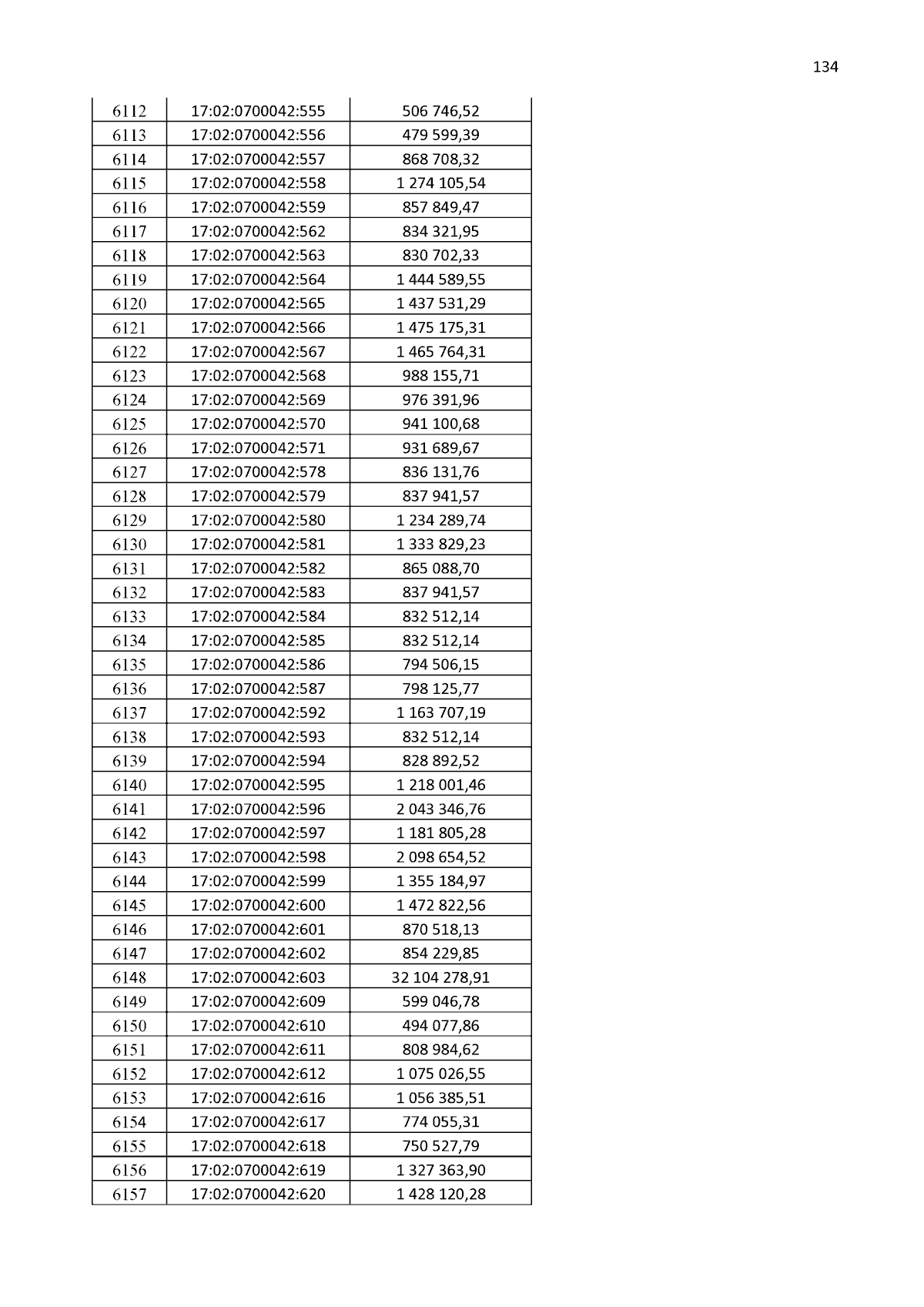 134

| | | |
|---|---|---|
| 6112 | 17:02:0700042:555 | 506 746,52 |
| 6113 | 17:02:0700042:556 | 479 599,39 |
| 6114 | 17:02:0700042:557 | 868 708,32 |
| 6115 | 17:02:0700042:558 | 1 274 105,54 |
| 6116 | 17:02:0700042:559 | 857 849,47 |
| 6117 | 17:02:0700042:562 | 834 321,95 |
| 6118 | 17:02:0700042:563 | 830 702,33 |
| 6119 | 17:02:0700042:564 | 1 444 589,55 |
| 6120 | 17:02:0700042:565 | 1 437 531,29 |
| 6121 | 17:02:0700042:566 | 1 475 175,31 |
| 6122 | 17:02:0700042:567 | 1 465 764,31 |
| 6123 | 17:02:0700042:568 | 988 155,71 |
| 6124 | 17:02:0700042:569 | 976 391,96 |
| 6125 | 17:02:0700042:570 | 941 100,68 |
| 6126 | 17:02:0700042:571 | 931 689,67 |
| 6127 | 17:02:0700042:578 | 836 131,76 |
| 6128 | 17:02:0700042:579 | 837 941,57 |
| 6129 | 17:02:0700042:580 | 1 234 289,74 |
| 6130 | 17:02:0700042:581 | 1 333 829,23 |
| 6131 | 17:02:0700042:582 | 865 088,70 |
| 6132 | 17:02:0700042:583 | 837 941,57 |
| 6133 | 17:02:0700042:584 | 832 512,14 |
| 6134 | 17:02:0700042:585 | 832 512,14 |
| 6135 | 17:02:0700042:586 | 794 506,15 |
| 6136 | 17:02:0700042:587 | 798 125,77 |
| 6137 | 17:02:0700042:592 | 1 163 707,19 |
| 6138 | 17:02:0700042:593 | 832 512,14 |
| 6139 | 17:02:0700042:594 | 828 892,52 |
| 6140 | 17:02:0700042:595 | 1 218 001,46 |
| 6141 | 17:02:0700042:596 | 2 043 346,76 |
| 6142 | 17:02:0700042:597 | 1 181 805,28 |
| 6143 | 17:02:0700042:598 | 2 098 654,52 |
| 6144 | 17:02:0700042:599 | 1 355 184,97 |
| 6145 | 17:02:0700042:600 | 1 472 822,56 |
| 6146 | 17:02:0700042:601 | 870 518,13 |
| 6147 | 17:02:0700042:602 | 854 229,85 |
| 6148 | 17:02:0700042:603 | 32 104 278,91 |
| 6149 | 17:02:0700042:609 | 599 046,78 |
| 6150 | 17:02:0700042:610 | 494 077,86 |
| 6151 | 17:02:0700042:611 | 808 984,62 |
| 6152 | 17:02:0700042:612 | 1 075 026,55 |
| 6153 | 17:02:0700042:616 | 1 056 385,51 |
| 6154 | 17:02:0700042:617 | 774 055,31 |
| 6155 | 17:02:0700042:618 | 750 527,79 |
| 6156 | 17:02:0700042:619 | 1 327 363,90 |
| 6157 | 17:02:0700042:620 | 1 428 120,28 |